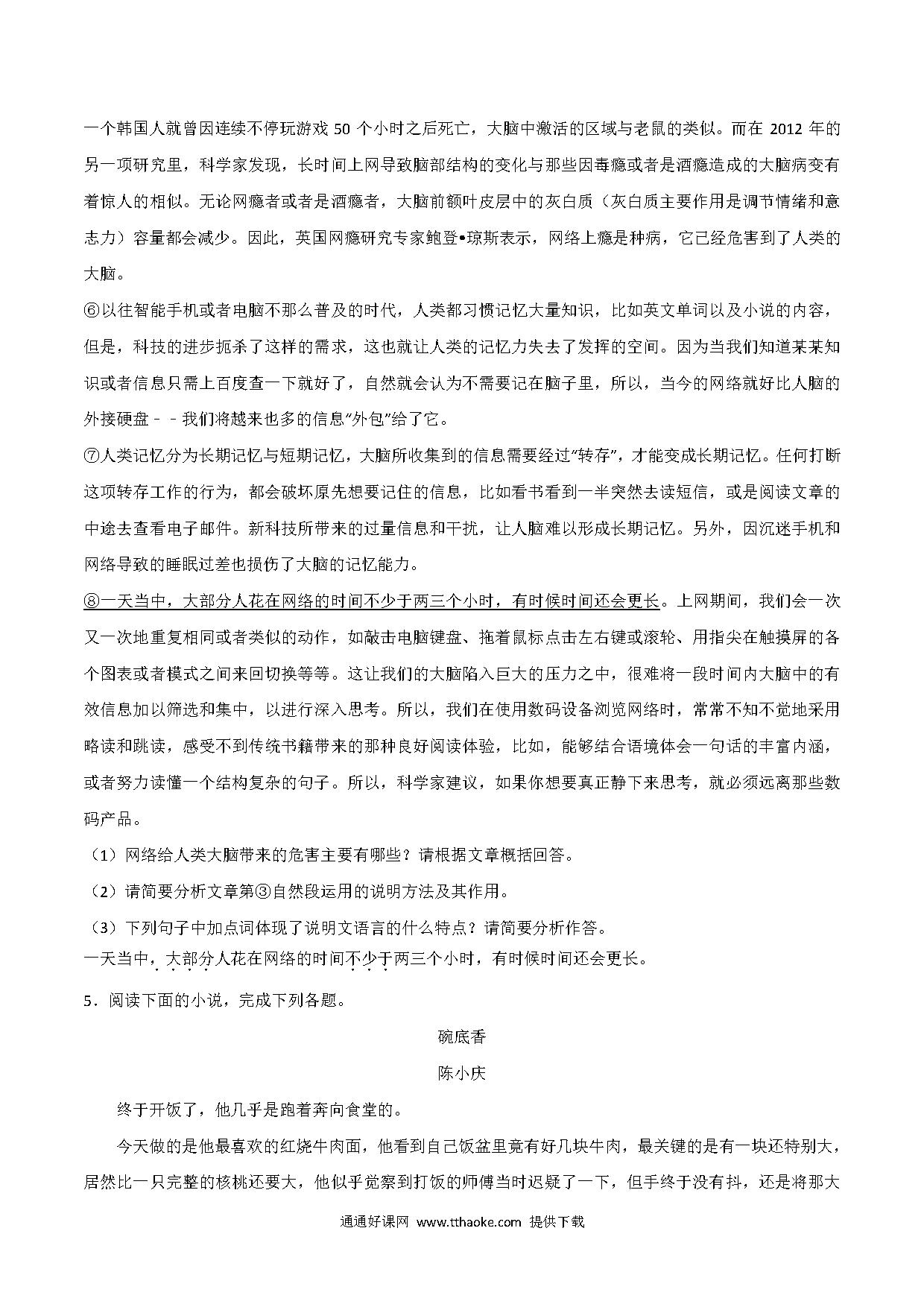 一个韩国人就曾因连续不停玩游戏 50 个小时之后死亡，大脑中激活的区域与老鼠的类似。而在 2012 年的另一项研究里，科学家发现，长时间上网导致脑部结构的变化与那些因毒瘾或者是酒瘾造成的大脑病变有着惊人的相似。无论网瘾者或者是酒瘾者，大脑前额叶皮层中的灰白质（灰白质主要作用是调节情绪和意志力）容量都会减少。因此，英国网瘾研究专家鲍登•琼斯表示，网络上瘾是种病，它已经危害到了人类的大脑。

⑥以往智能手机或者电脑不那么普及的时代，人类都习惯记忆大量知识，比如英文单词以及小说的内容，但是，科技的进步扼杀了这样的需求，这也就让人类的记忆力失去了发挥的空间。因为当我们知道某某知识或者信息只需上百度查一下就好了，自然就会认为不需要记在脑子里，所以，当今的网络就好比人脑的外接硬盘－－我们将越来也多的信息"外包"给了它。

⑦人类记忆分为长期记忆与短期记忆，大脑所收集到的信息需要经过"转存"，才能变成长期记忆。任何打断这项转存工作的行为，都会破坏原先想要记住的信息，比如看书看到一半突然去读短信，或是阅读文章的中途去查看电子邮件。新科技所带来的过量信息和干扰，让人脑难以形成长期记忆。另外，因沉迷手机和网络导致的睡眠过差也损伤了大脑的记忆能力。

⑧一天当中，大部分人花在网络的时间不少于两三个小时，有时候时间还会更长。上网期间，我们会一次又一次地重复相同或者类似的动作，如敲击电脑键盘、拖着鼠标点击左右键或滚轮、用指尖在触摸屏的各个图表或者模式之间来回切换等等。这让我们的大脑陷入巨大的压力之中，很难将一段时间内大脑中的有效信息加以筛选和集中，以进行深入思考。所以，我们在使用数码设备浏览网络时，常常不知不觉地采用略读和跳读，感受不到传统书籍带来的那种良好阅读体验，比如，能够结合语境体会一句话的丰富内涵，或者努力读懂一个结构复杂的句子。所以，科学家建议，如果你想要真正静下来思考，就必须远离那些数码产品。

（1）网络给人类大脑带来的危害主要有哪些？请根据文章概括回答。

（2）请简要分析文章第③自然段运用的说明方法及其作用。

（3）下列句子中加点词体现了说明文语言的什么特点？请简要分析作答。

一天当中，大部分人花在网络的时间不少于两三个小时，有时候时间还会更长。

5．阅读下面的小说，完成下列各题。

碗底香

陈小庆

终于开饭了，他几乎是跑着奔向食堂的。

今天做的是他最喜欢的红烧牛肉面，他看到自己饭盆里竟有好几块牛肉，最关键的是有一块还特别大，居然比一只完整的核桃还要大，他似乎觉察到打饭的师傅当时迟疑了一下，但手终于没有抖，还是将那大

通通好课网 www.tthaoke.com 提供下载